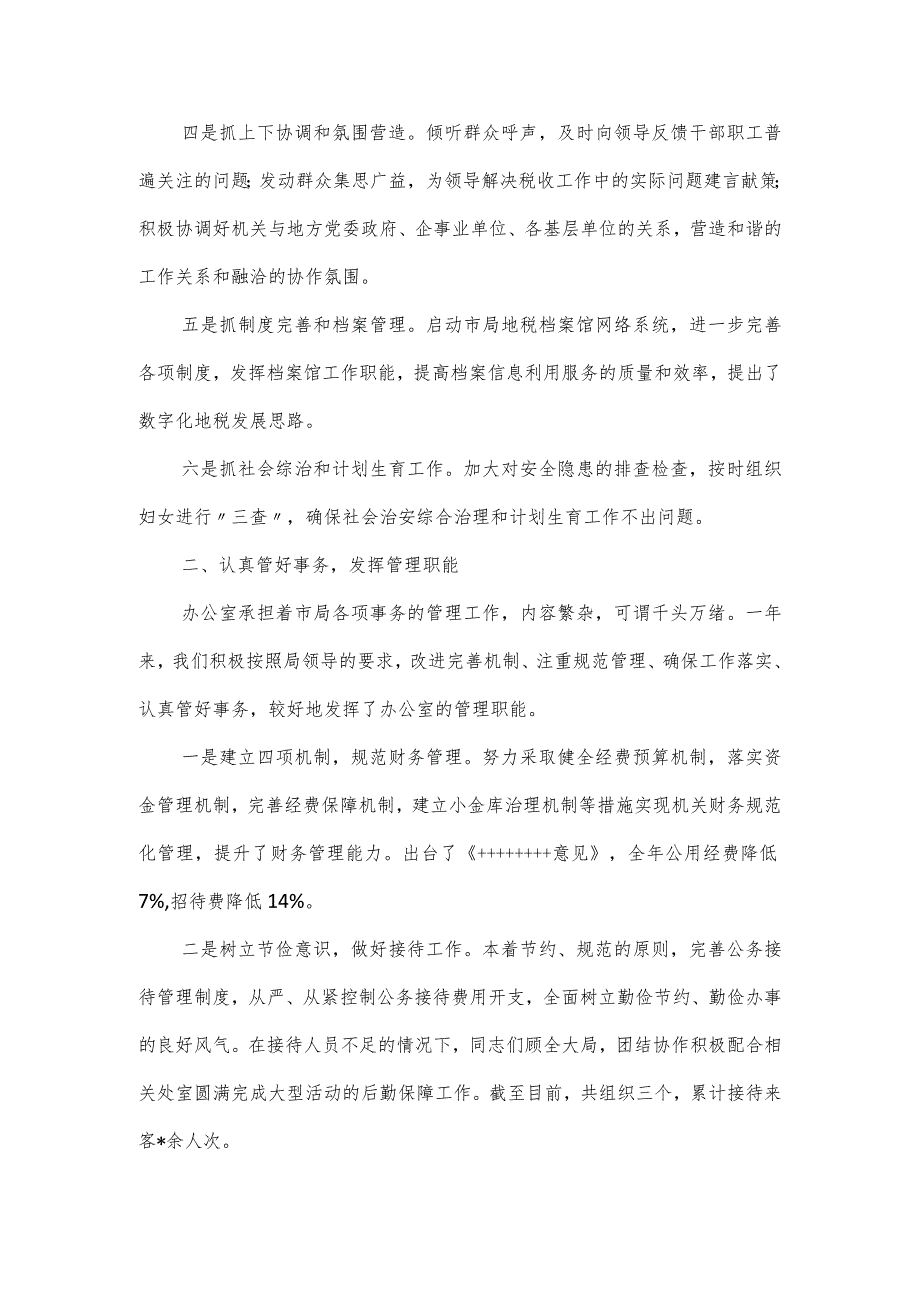 四是抓上下协调和氛围营造。倾听群众呼声，及时向领导反馈干部职工普遍关注的问题;发动群众集思广益，为领导解决税收工作中的实际问题建言献策;积极协调好机关与地方党委政府、企事业单位、各基层单位的关系，营造和谐的工作关系和融洽的协作氛围。

五是抓制度完善和档案管理。启动市局地税档案馆网络系统，进一步完善各项制度，发挥档案馆工作职能，提高档案信息利用服务的质量和效率，提出了数字化地税发展思路。

六是抓社会综治和计划生育工作。加大对安全隐患的排查检查，按时组织妇女进行〃三查〃，确保社会治安综合治理和计划生育工作不出问题。

二、认真管好事务，发挥管理职能

办公室承担着市局各项事务的管理工作，内容繁杂，可谓千头万绪。一年来，我们积极按照局领导的要求，改进完善机制、注重规范管理、确保工作落实、认真管好事务，较好地发挥了办公室的管理职能。

一是建立四项机制，规范财务管理。努力采取健全经费预算机制，落实资金管理机制，完善经费保障机制，建立小金库治理机制等措施实现机关财务规范化管理，提升了财务管理能力。出台了《++++++++意见》，全年公用经费降低7%,招待费降低14%。

二是树立节俭意识，做好接待工作。本着节约、规范的原则，完善公务接待管理制度，从严、从紧控制公务接待费用开支，全面树立勤俭节约、勤俭办事的良好风气。在接待人员不足的情况下，同志们顾全大局，团结协作积极配合相关处室圆满完成大型活动的后勤保障工作。截至目前，共组织三个，累计接待来客*余人次。